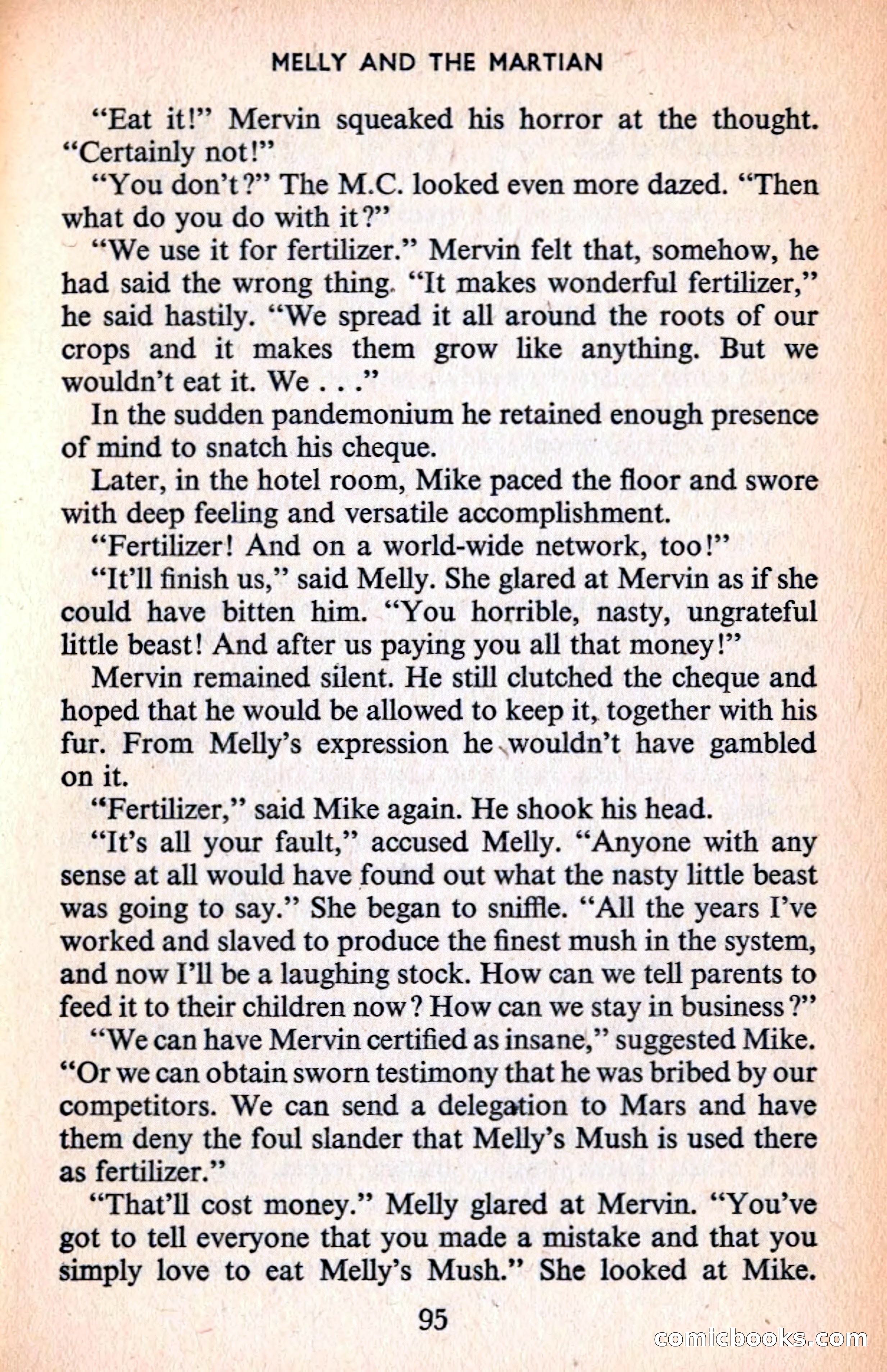 MELLY AND THE MARTIAN

"Eat it!" Mervin squeaked his horror at the thought. "Certainly not!"

"You don't?" The M.C. looked even more dazed. "Then what do you do with it?"

"We use it for fertilizer." Mervin felt that, somehow, he had said the wrong thing. "It makes wonderful fertilizer," he said hastily. "We spread it all around the roots of our crops and it makes them grow like anything. But we wouldn't eat it. We . . ."

In the sudden pandemonium he retained enough presence of mind to snatch his cheque.

Later, in the hotel room, Mike paced the floor and swore with deep feeling and versatile accomplishment.

"Fertilizer! And on a world-wide network, too!"

"It'll finish us," said Melly. She glared at Mervin as if she could have bitten him. "You horrible, nasty, ungrateful little beast! And after us paying you all that money!"

Mervin remained silent. He still clutched the cheque and hoped that he would be allowed to keep it, together with his fur. From Melly's expression he wouldn't have gambled on it.

"Fertilizer," said Mike again. He shook his head.

"It's all your fault," accused Melly. "Anyone with any sense at all would have found out what the nasty little beast was going to say." She began to sniffle. "All the years I've worked and slaved to produce the finest mush in the system, and now I'll be a laughing stock. How can we tell parents to feed it to their children now? How can we stay in business?"

"We can have Mervin certified as insane," suggested Mike. "Or we can obtain sworn testimony that he was bribed by our competitors. We can send a delegation to Mars and have them deny the foul slander that Melly's Mush is used there as fertilizer."

"That'll cost money." Melly glared at Mervin. "You've got to tell everyone that you made a mistake and that you simply love to eat Melly's Mush." She looked at Mike.

95

comicbooks.com